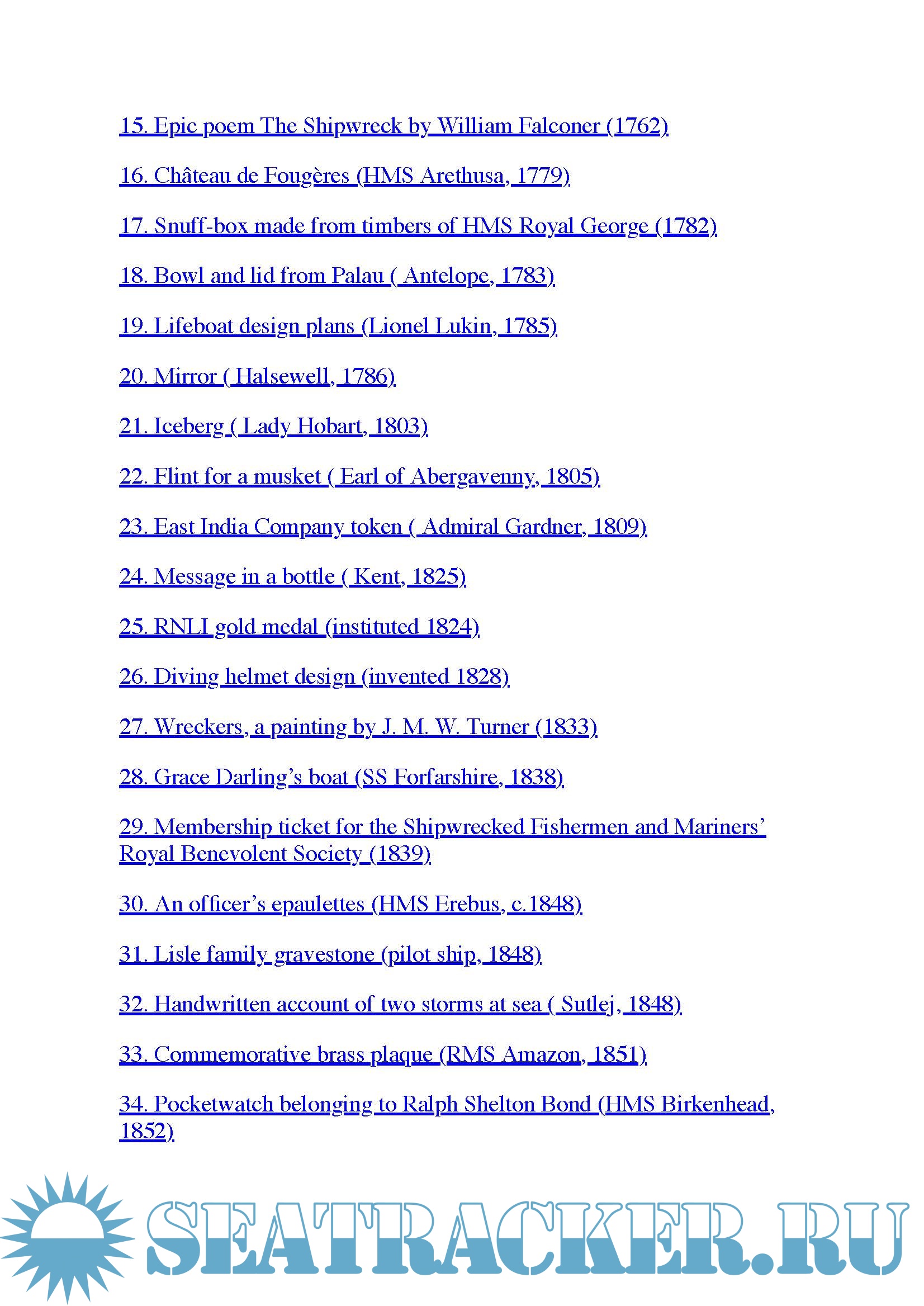 15. Epic poem The Shipwreck by William Falconer (1762)

16. Château de Fougères (HMS Arethusa, 1779)

17. Snuff-box made from timbers of HMS Royal George (1782)

18. Bowl and lid from Palau ( Antelope, 1783)

19. Lifeboat design plans (Lionel Lukin, 1785)

20. Mirror ( Halsewell, 1786)

21. Iceberg ( Lady Hobart, 1803)

22. Flint for a musket ( Earl of Abergavenny, 1805)

23. East India Company token ( Admiral Gardner, 1809)

24. Message in a bottle ( Kent, 1825)

25. RNLI gold medal (instituted 1824)

26. Diving helmet design (invented 1828)

27. Wreckers, a painting by J. M. W. Turner (1833)

28. Grace Darling's boat (SS Forfarshire, 1838)

29. Membership ticket for the Shipwrecked Fishermen and Mariners' Royal Benevolent Society (1839)

30. An officer's epaulettes (HMS Erebus, c.1848)

31. Lisle family gravestone (pilot ship, 1848)

32. Handwritten account of two storms at sea ( Sutlej, 1848)

33. Commemorative brass plaque (RMS Amazon, 1851)

34. Pocketwatch belonging to Ralph Shelton Bond (HMS Birkenhead, 1852)

SEATRACKER.RU